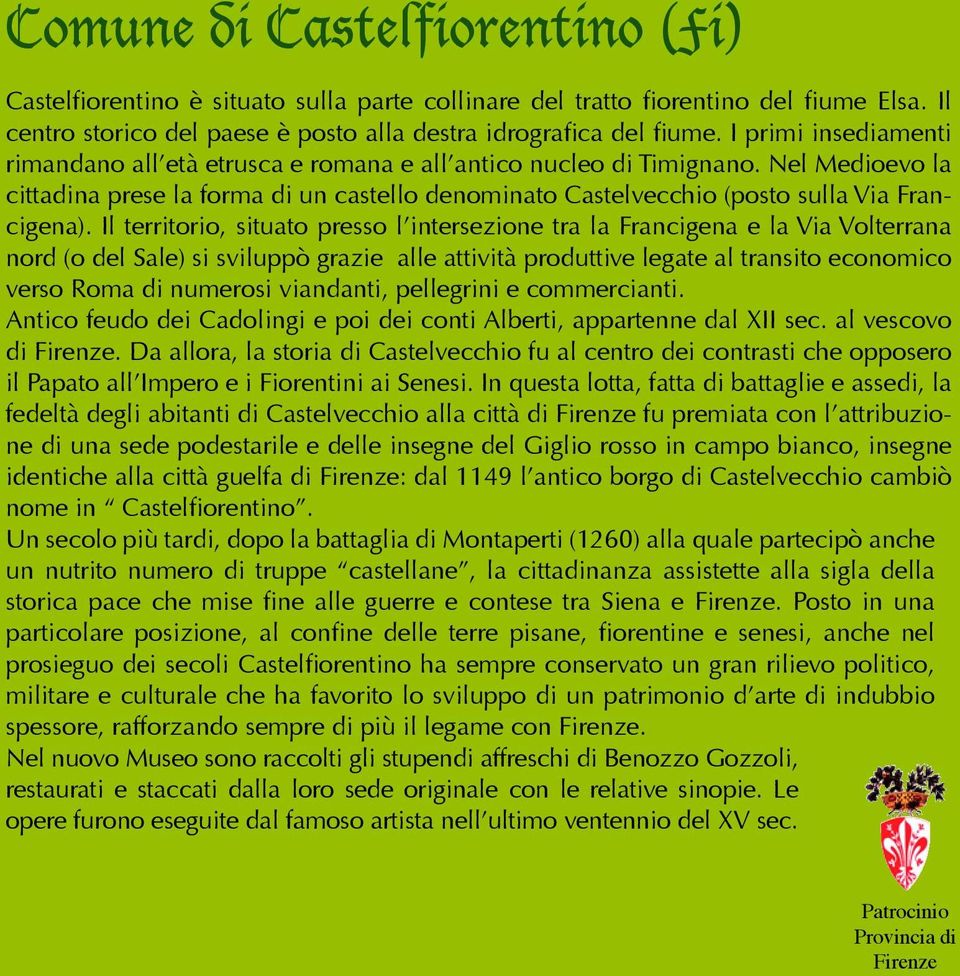 Comune di Castelfiorentino (Fi)

Castelfiorentino è situato sulla parte collinare del tratto fiorentino del fiume Elsa. Il centro storico del paese è posto alla destra idrografica del fiume. I primi insediamenti rimandano all'età etrusca e romana e all'antico nucleo di Timignano. Nel Medioevo la cittadina prese la forma di un castello denominato Castelvecchio (posto sulla Via Francigena). Il territorio, situato presso l'intersezione tra la Francigena e la Via Volterrana nord (o del Sale) si sviluppò grazie alle attività produttive legate al transito economico verso Roma di numerosi viandanti, pellegrini e commercianti.
Antico feudo dei Cadolingi e poi dei conti Alberti, appartenne dal XII sec. al vescovo di Firenze. Da allora, la storia di Castelvecchio fu al centro dei contrasti che opposero il Papato all'Impero e i Fiorentini ai Senesi. In questa lotta, fatta di battaglie e assedi, la fedeltà degli abitanti di Castelvecchio alla città di Firenze fu premiata con l'attribuzione di una sede podestarile e delle insegne del Giglio rosso in campo bianco, insegne identiche alla città guelfa di Firenze: dal 1149 l'antico borgo di Castelvecchio cambiò nome in " Castelfiorentino".
Un secolo più tardi, dopo la battaglia di Montaperti (1260) alla quale partecipò anche un nutrito numero di truppe "castellane", la cittadinanza assistette alla sigla della storica pace che mise fine alle guerre e contese tra Siena e Firenze. Posto in una particolare posizione, al confine delle terre pisane, fiorentine e senesi, anche nel prosieguo dei secoli Castelfiorentino ha sempre conservato un gran rilievo politico, militare e culturale che ha favorito lo sviluppo di un patrimonio d'arte di indubbio spessore, rafforzando sempre di più il legame con Firenze.
Nel nuovo Museo sono raccolti gli stupendi affreschi di Benozzo Gozzoli, restaurati e staccati dalla loro sede originale con le relative sinopie. Le opere furono eseguite dal famoso artista nell'ultimo ventennio del XV sec.

Patrocinio
Provincia di
Firenze